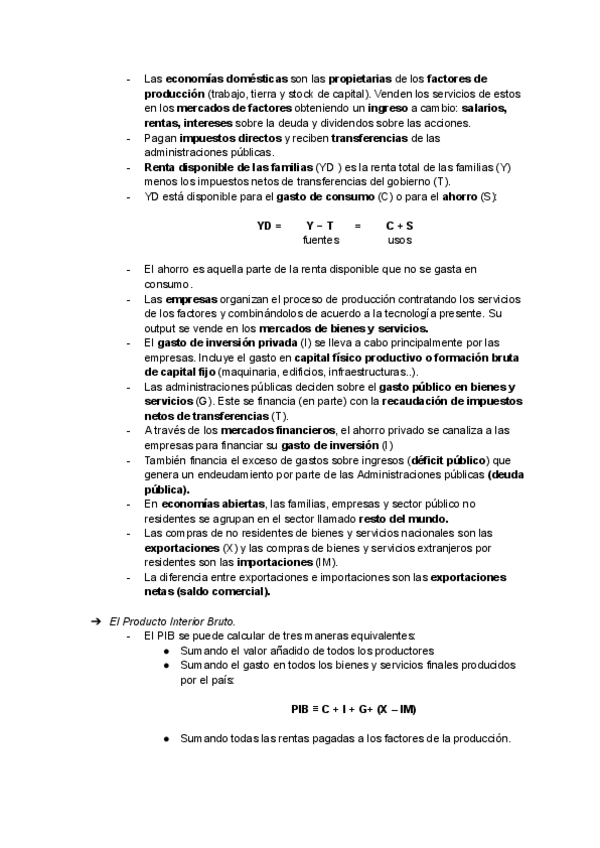 - Las economías domésticas son las propietarias de los factores de producción (trabajo, tierra y stock de capital). Venden los servicios de estos en los mercados de factores obteniendo un ingreso a cambio: salarios, rentas, intereses sobre la deuda y dividendos sobre las acciones.
- Pagan impuestos directos y reciben transferencias de las administraciones públicas.
- Renta disponible de las familias (YD ) es la renta total de las familias (Y) menos los impuestos netos de transferencias del gobierno (T).
- YD está disponible para el gasto de consumo (C) o para el ahorro (S):

YD = Y − T = C + S
fuentes usos

- El ahorro es aquella parte de la renta disponible que no se gasta en consumo.
- Las empresas organizan el proceso de producción contratando los servicios de los factores y combinándolos de acuerdo a la tecnología presente. Su output se vende en los mercados de bienes y servicios.
- El gasto de inversión privada (I) se lleva a cabo principalmente por las empresas. Incluye el gasto en capital físico productivo o formación bruta de capital fijo (maquinaria, edificios, infraestructuras..).
- Las administraciones públicas deciden sobre el gasto público en bienes y servicios (G). Este se financia (en parte) con la recaudación de impuestos netos de transferencias (T).
- A través de los mercados financieros, el ahorro privado se canaliza a las empresas para financiar su gasto de inversión (I)
- También financia el exceso de gastos sobre ingresos (déficit público) que genera un endeudamiento por parte de las Administraciones públicas (deuda pública).
- En economías abiertas, las familias, empresas y sector público no residentes se agrupan en el sector llamado resto del mundo.
- Las compras de no residentes de bienes y servicios nacionales son las exportaciones (X) y las compras de bienes y servicios extranjeros por residentes son las importaciones (IM).
- La diferencia entre exportaciones e importaciones son las exportaciones netas (saldo comercial).

➔ El Producto Interior Bruto.
- El PIB se puede calcular de tres maneras equivalentes:
● Sumando el valor añadido de todos los productores
● Sumando el gasto en todos los bienes y servicios finales producidos por el país:

PIB ≡ C + I + G+ (X – IM)

● Sumando todas las rentas pagadas a los factores de la producción.